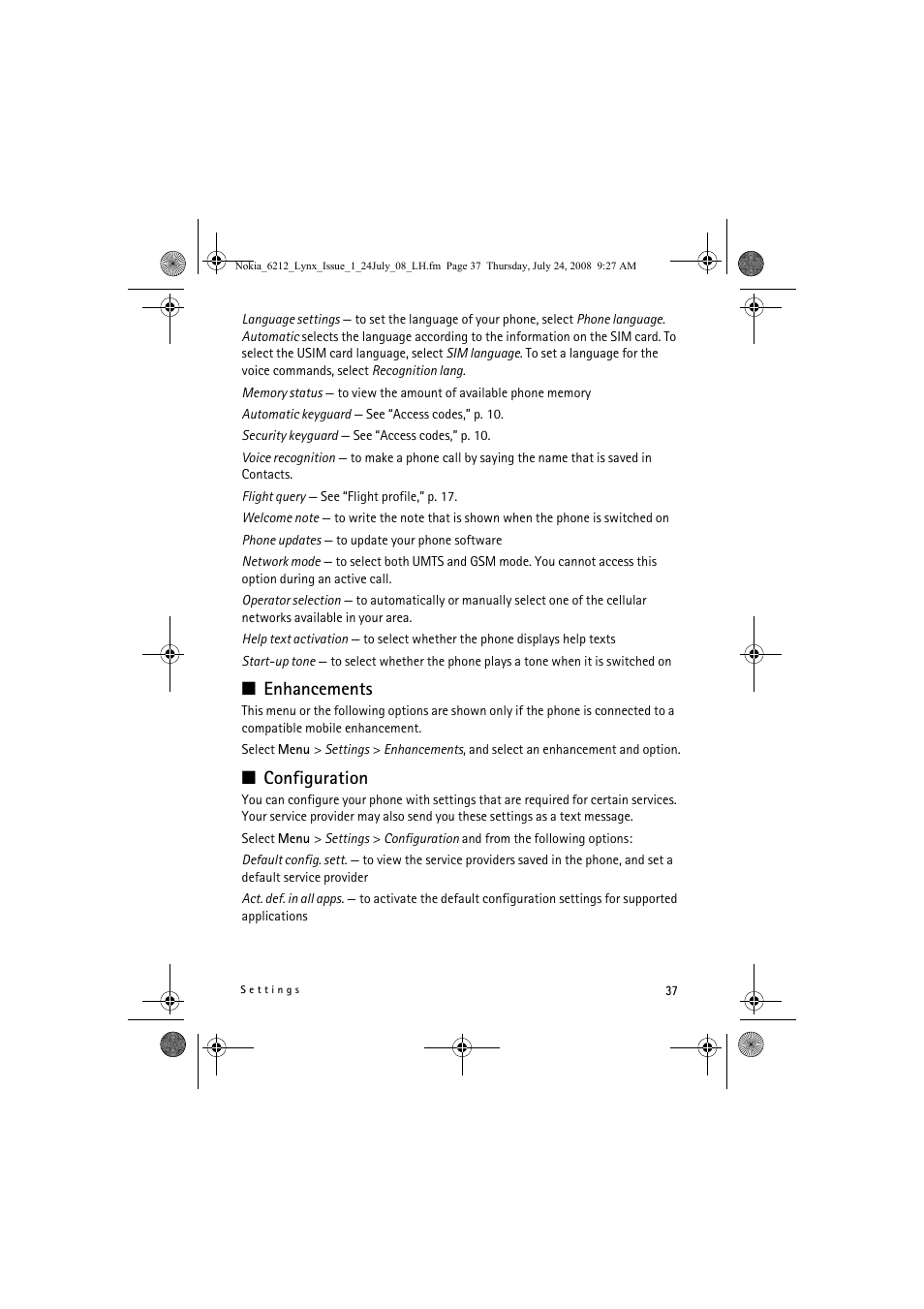 Nokia_6212_Lynx_Issue_1_24July_08_LH.fm Page 37 Thursday, July 24, 2008 9:27 AM

Language settings — to set the language of your phone, select Phone language. Automatic selects the language according to the information on the SIM card. To select the USIM card language, select SIM language. To set a language for the voice commands, select Recognition lang.

Memory status — to view the amount of available phone memory

Automatic keyguard — See "Access codes," p. 10.

Security keyguard — See "Access codes," p. 10.

Voice recognition — to make a phone call by saying the name that is saved in Contacts.

Flight query — See "Flight profile," p. 17.

Welcome note — to write the note that is shown when the phone is switched on

Phone updates — to update your phone software

Network mode — to select both UMTS and GSM mode. You cannot access this option during an active call.

Operator selection — to automatically or manually select one of the cellular networks available in your area.

Help text activation — to select whether the phone displays help texts

Start-up tone — to select whether the phone plays a tone when it is switched on

■ Enhancements

This menu or the following options are shown only if the phone is connected to a compatible mobile enhancement.

Select Menu > Settings > Enhancements, and select an enhancement and option.

■ Configuration

You can configure your phone with settings that are required for certain services. Your service provider may also send you these settings as a text message.

Select Menu > Settings > Configuration and from the following options:

Default config. sett. — to view the service providers saved in the phone, and set a default service provider

Act. def. in all apps. — to activate the default configuration settings for supported applications

Settings

37